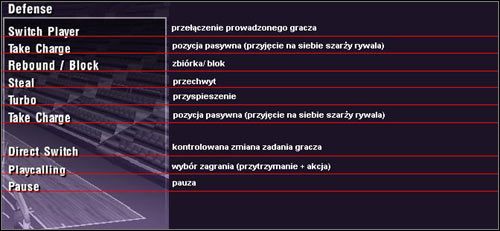 Defense

| | |
|---|---|
| Switch Player | przełączenie prowadzonego gracza |
| Take Charge | pozycja pasywna (przyjęcie na siebie szarży rywala) |
| Rebound / Block | zbiórka/ blok |
| Steal | przechwyt |
| Turbo | przyspieszenie |
| Take Charge | pozycja pasywna (przyjęcie na siebie szarży rywala) |
| Direct Switch | kontrolowana zmiana zadania gracza |
| Playcalling | wybór zagrania (przytrzymanie + akcja) |
| Pause | pauza |